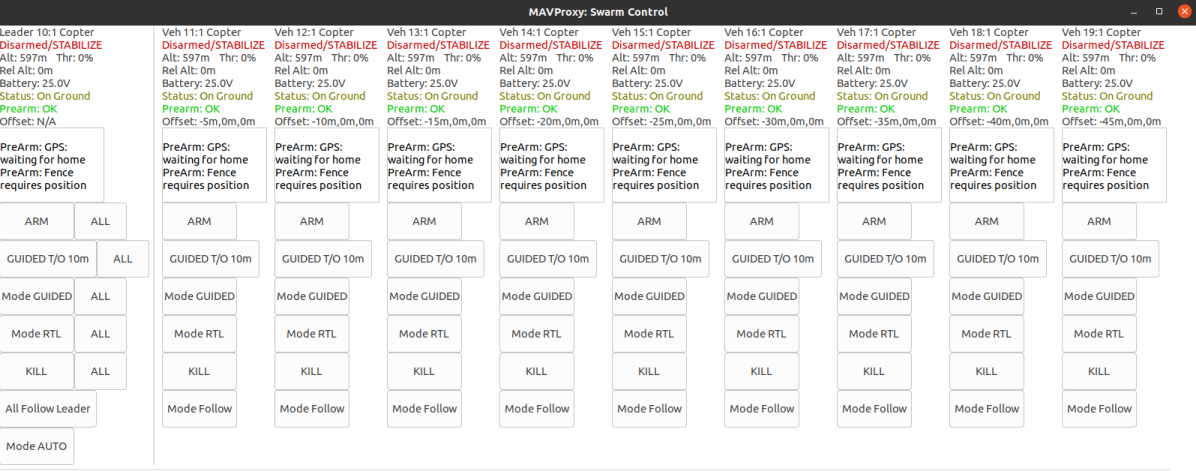 MAVProxy: Swarm Control

Leader 10:1 Copter
Disarmed/STABILIZE
Alt: 597m Thr: 0%
Rel Alt: 0m
Battery: 25.0V
Status: On Ground
Prearm: OK
Offset: N/A

PreArm: GPS: waiting for home
PreArm: Fence requires position

ARM
ALL
GUIDED T/O 10m
ALL
Mode GUIDED
ALL
Mode RTL
ALL
KILL
ALL
All Follow Leader
Mode AUTO

Veh 11:1 Copter
Disarmed/STABILIZE
Alt: 597m Thr: 0%
Rel Alt: 0m
Battery: 25.0V
Status: On Ground
Prearm: OK
Offset: -5m,0m,0m

PreArm: GPS: waiting for home
PreArm: Fence requires position

ARM
GUIDED T/O 10m
Mode GUIDED
Mode RTL
KILL
Mode Follow

Veh 12:1 Copter
Disarmed/STABILIZE
Alt: 597m Thr: 0%
Rel Alt: 0m
Battery: 25.0V
Status: On Ground
Prearm: OK
Offset: -10m,0m,0m

PreArm: GPS: waiting for home
PreArm: Fence requires position

ARM
GUIDED T/O 10m
Mode GUIDED
Mode RTL
KILL
Mode Follow

Veh 13:1 Copter
Disarmed/STABILIZE
Alt: 597m Thr: 0%
Rel Alt: 0m
Battery: 25.0V
Status: On Ground
Prearm: OK
Offset: -15m,0m,0m

PreArm: GPS: waiting for home
PreArm: Fence requires position

ARM
GUIDED T/O 10m
Mode GUIDED
Mode RTL
KILL
Mode Follow

Veh 14:1 Copter
Disarmed/STABILIZE
Alt: 597m Thr: 0%
Rel Alt: 0m
Battery: 25.0V
Status: On Ground
Prearm: OK
Offset: -20m,0m,0m

PreArm: GPS: waiting for home
PreArm: Fence requires position

ARM
GUIDED T/O 10m
Mode GUIDED
Mode RTL
KILL
Mode Follow

Veh 15:1 Copter
Disarmed/STABILIZE
Alt: 597m Thr: 0%
Rel Alt: 0m
Battery: 25.0V
Status: On Ground
Prearm: OK
Offset: -25m,0m,0m

PreArm: GPS: waiting for home
PreArm: Fence requires position

ARM
GUIDED T/O 10m
Mode GUIDED
Mode RTL
KILL
Mode Follow

Veh 16:1 Copter
Disarmed/STABILIZE
Alt: 597m Thr: 0%
Rel Alt: 0m
Battery: 25.0V
Status: On Ground
Prearm: OK
Offset: -30m,0m,0m

PreArm: GPS: waiting for home
PreArm: Fence requires position

ARM
GUIDED T/O 10m
Mode GUIDED
Mode RTL
KILL
Mode Follow

Veh 17:1 Copter
Disarmed/STABILIZE
Alt: 597m Thr: 0%
Rel Alt: 0m
Battery: 25.0V
Status: On Ground
Prearm: OK
Offset: -35m,0m,0m

PreArm: GPS: waiting for home
PreArm: Fence requires position

ARM
GUIDED T/O 10m
Mode GUIDED
Mode RTL
KILL
Mode Follow

Veh 18:1 Copter
Disarmed/STABILIZE
Alt: 597m Thr: 0%
Rel Alt: 0m
Battery: 25.0V
Status: On Ground
Prearm: OK
Offset: -40m,0m,0m

PreArm: GPS: waiting for home
PreArm: Fence requires position

ARM
GUIDED T/O 10m
Mode GUIDED
Mode RTL
KILL
Mode Follow

Veh 19:1 Copter
Disarmed/STABILIZE
Alt: 597m Thr: 0%
Rel Alt: 0m
Battery: 25.0V
Status: On Ground
Prearm: OK
Offset: -45m,0m,0m

PreArm: GPS: waiting for home
PreArm: Fence requires position

ARM
GUIDED T/O 10m
Mode GUIDED
Mode RTL
KILL
Mode Follow